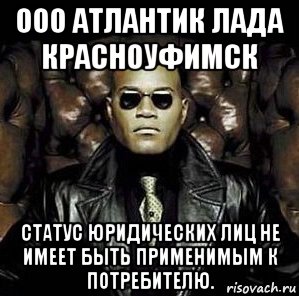 ООО АТЛАНТИК ЛАДА КРАСНОУФИМСК

СТАТУС ЮРИДИЧЕСКИХ ЛИЦ НЕ ИМЕЕТ БЫТЬ ПРИМЕНИМЫМ К ПОТРЕБИТЕЛЮ.

risovach.ru